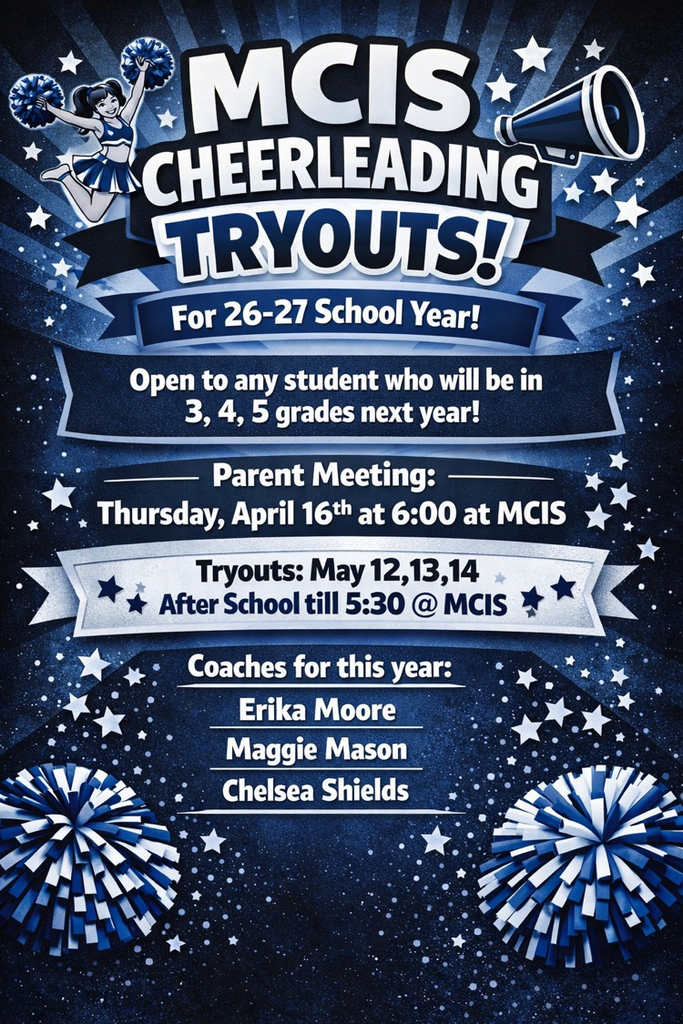 MCIS CHEERLEADING TRYOUTS!

For 26-27 School Year!

Open to any student who will be in 3, 4, 5 grades next year!

Parent Meeting:
Thursday, April 16th at 6:00 at MCIS

Tryouts: May 12,13,14
After School till 5:30 @ MCIS

Coaches for this year:
Erika Moore
Maggie Mason
Chelsea Shields